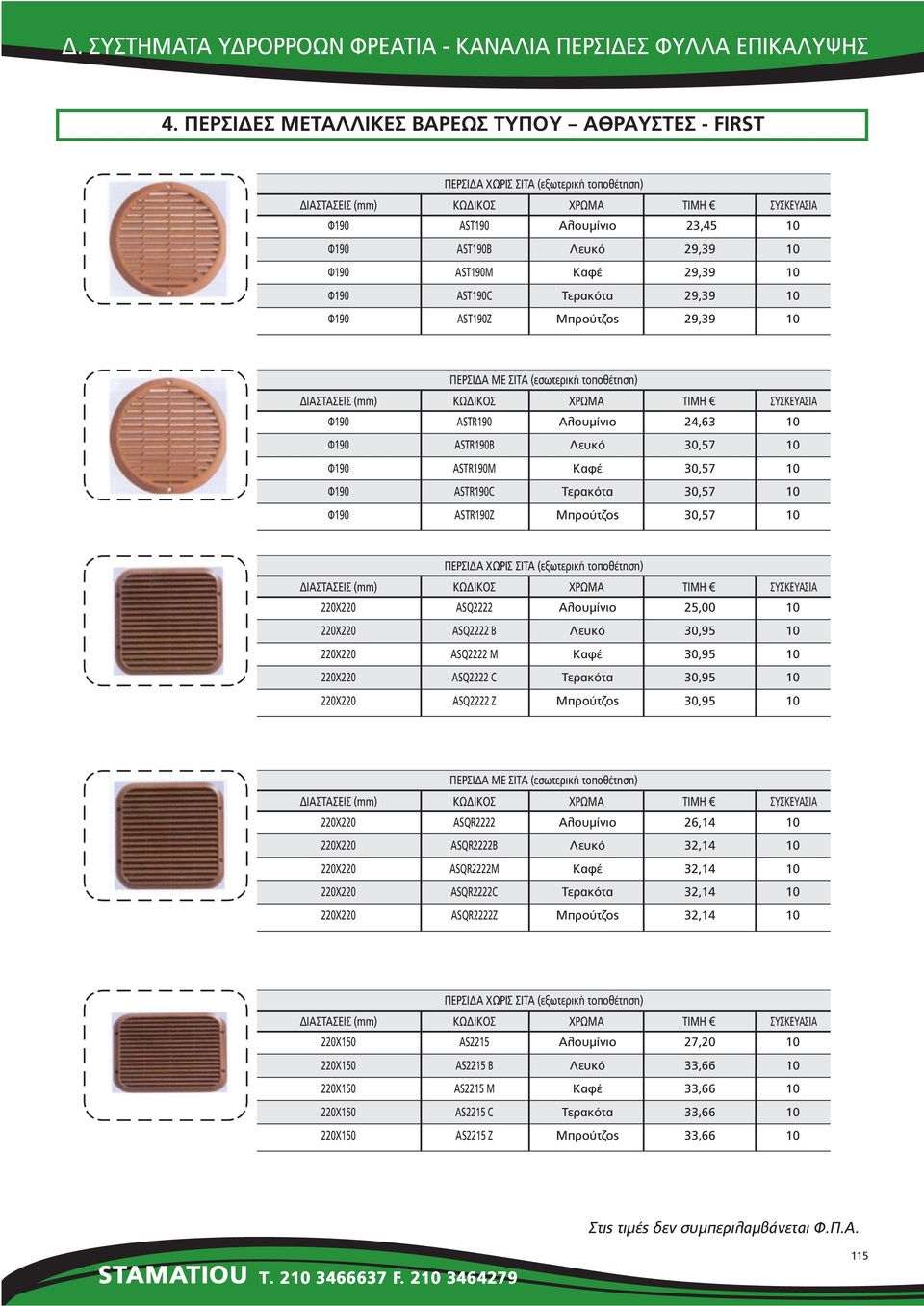 Δ. ΣΥΣΤΗΜΑΤΑ ΥΔΡΟΡΡΟΩΝ ΦΡΕΑΤΙΑ - ΚΑΝΑΛΙΑ ΠΕΡΣΙΔΕΣ ΦΥΛΛΑ ΕΠΙΚΑΛΥΨΗΣ

4. ΠΕΡΣΙΔΕΣ ΜΕΤΑΛΛΙΚΕΣ ΒΑΡΕΩΣ ΤΥΠΟΥ – ΑΘΡΑΥΣΤΕΣ - FIRST

ΠΕΡΣΙΔΑ ΧΩΡΙΣ ΣΙΤΑ (εξωτερική τοποθέτηση)

| ΔΙΑΣΤΑΣΕΙΣ (mm) | ΚΩΔΙΚΟΣ | ΧΡΩΜΑ | ΤΙΜΗ € | ΣΥΣΚΕΥΑΣΙΑ |
|---|---|---|---|---|
| Φ190 | AST190 | Αλουμίνιο | 23,45 | 10 |
| Φ190 | AST190B | Λευκό | 29,39 | 10 |
| Φ190 | AST190M | Καφέ | 29,39 | 10 |
| Φ190 | AST190C | Τερακότα | 29,39 | 10 |
| Φ190 | AST190Z | Μπρούτζος | 29,39 | 10 |

ΠΕΡΣΙΔΑ ΜΕ ΣΙΤΑ (εσωτερική τοποθέτηση)

| ΔΙΑΣΤΑΣΕΙΣ (mm) | ΚΩΔΙΚΟΣ | ΧΡΩΜΑ | ΤΙΜΗ € | ΣΥΣΚΕΥΑΣΙΑ |
|---|---|---|---|---|
| Φ190 | ASTR190 | Αλουμίνιο | 24,63 | 10 |
| Φ190 | ASTR190B | Λευκό | 30,57 | 10 |
| Φ190 | ASTR190M | Καφέ | 30,57 | 10 |
| Φ190 | ASTR190C | Τερακότα | 30,57 | 10 |
| Φ190 | ASTR190Z | Μπρούτζος | 30,57 | 10 |

ΠΕΡΣΙΔΑ ΧΩΡΙΣ ΣΙΤΑ (εξωτερική τοποθέτηση)

| ΔΙΑΣΤΑΣΕΙΣ (mm) | ΚΩΔΙΚΟΣ | ΧΡΩΜΑ | ΤΙΜΗ € | ΣΥΣΚΕΥΑΣΙΑ |
|---|---|---|---|---|
| 220X220 | ASQ2222 | Αλουμίνιο | 25,00 | 10 |
| 220X220 | ASQ2222 B | Λευκό | 30,95 | 10 |
| 220X220 | ASQ2222 M | Καφέ | 30,95 | 10 |
| 220X220 | ASQ2222 C | Τερακότα | 30,95 | 10 |
| 220X220 | ASQ2222 Z | Μπρούτζος | 30,95 | 10 |

ΠΕΡΣΙΔΑ ΜΕ ΣΙΤΑ (εσωτερική τοποθέτηση)

| ΔΙΑΣΤΑΣΕΙΣ (mm) | ΚΩΔΙΚΟΣ | ΧΡΩΜΑ | ΤΙΜΗ € | ΣΥΣΚΕΥΑΣΙΑ |
|---|---|---|---|---|
| 220X220 | ASQR2222 | Αλουμίνιο | 26,14 | 10 |
| 220X220 | ASQR2222B | Λευκό | 32,14 | 10 |
| 220X220 | ASQR2222M | Καφέ | 32,14 | 10 |
| 220X220 | ASQR2222C | Τερακότα | 32,14 | 10 |
| 220X220 | ASQR2222Z | Μπρούτζος | 32,14 | 10 |

ΠΕΡΣΙΔΑ ΧΩΡΙΣ ΣΙΤΑ (εξωτερική τοποθέτηση)

| ΔΙΑΣΤΑΣΕΙΣ (mm) | ΚΩΔΙΚΟΣ | ΧΡΩΜΑ | ΤΙΜΗ € | ΣΥΣΚΕΥΑΣΙΑ |
|---|---|---|---|---|
| 220X150 | AS2215 | Αλουμίνιο | 27,20 | 10 |
| 220X150 | AS2215 B | Λευκό | 33,66 | 10 |
| 220X150 | AS2215 M | Καφέ | 33,66 | 10 |
| 220X150 | AS2215 C | Τερακότα | 33,66 | 10 |
| 220X150 | AS2215 Z | Μπρούτζος | 33,66 | 10 |

Στις τιμές δεν συμπεριλαμβάνεται Φ.Π.Α.

115

STAMATIOU T. 210 3466637 F. 210 3464279